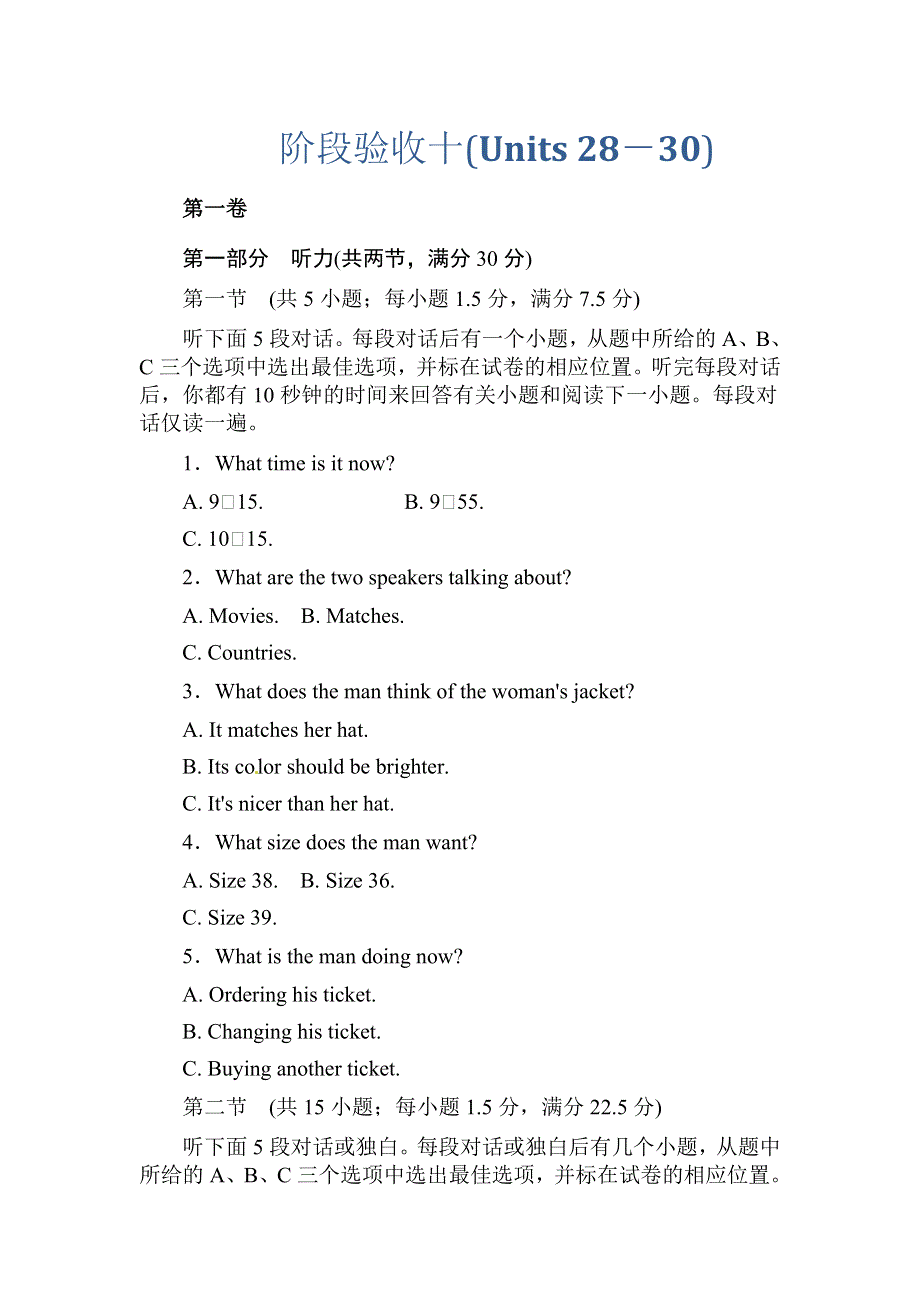 阶段验收十(Units 28－30)

第一卷

第一部分　听力(共两节，满分 30 分)

第一节　(共 5 小题；每小题 1.5 分，满分 7.5 分)

听下面 5 段对话。每段对话后有一个小题，从题中所给的 A、B、C 三个选项中选出最佳选项，并标在试卷的相应位置。听完每段对话后，你都有 10 秒钟的时间来回答有关小题和阅读下一小题。每段对话仅读一遍。

1．What time is it now?

A. 9□15.　B. 9□55.

C. 10□15.

2．What are the two speakers talking about?

A. Movies.　B. Matches.

C. Countries.

3．What does the man think of the woman's jacket?

A. It matches her hat.

B. Its color should be brighter.

C. It's nicer than her hat.

4．What size does the man want?

A. Size 38.　B. Size 36.

C. Size 39.

5．What is the man doing now?

A. Ordering his ticket.

B. Changing his ticket.

C. Buying another ticket.

第二节　(共 15 小题；每小题 1.5 分，满分 22.5 分)

听下面 5 段对话或独白。每段对话或独白后有几个小题，从题中所给的 A、B、C 三个选项中选出最佳选项，并标在试卷的相应位置。